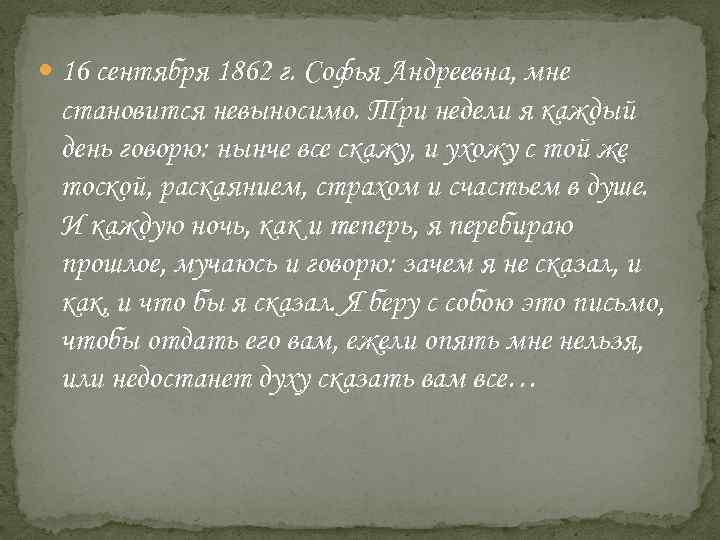 16 сентября 1862 г. Софья Андреевна, мне становится невыносимо. Три недели я каждый день говорю: нынче все скажу, и ухожу с той же тоской, раскаянием, страхом и счастьем в душе. И каждую ночь, как и теперь, я перебираю прошлое, мучаюсь и говорю: зачем я не сказал, и как, и что бы я сказал. Я беру с собою это письмо, чтобы отдать его вам, ежели опять мне нельзя, или недостанет духу сказать вам все…